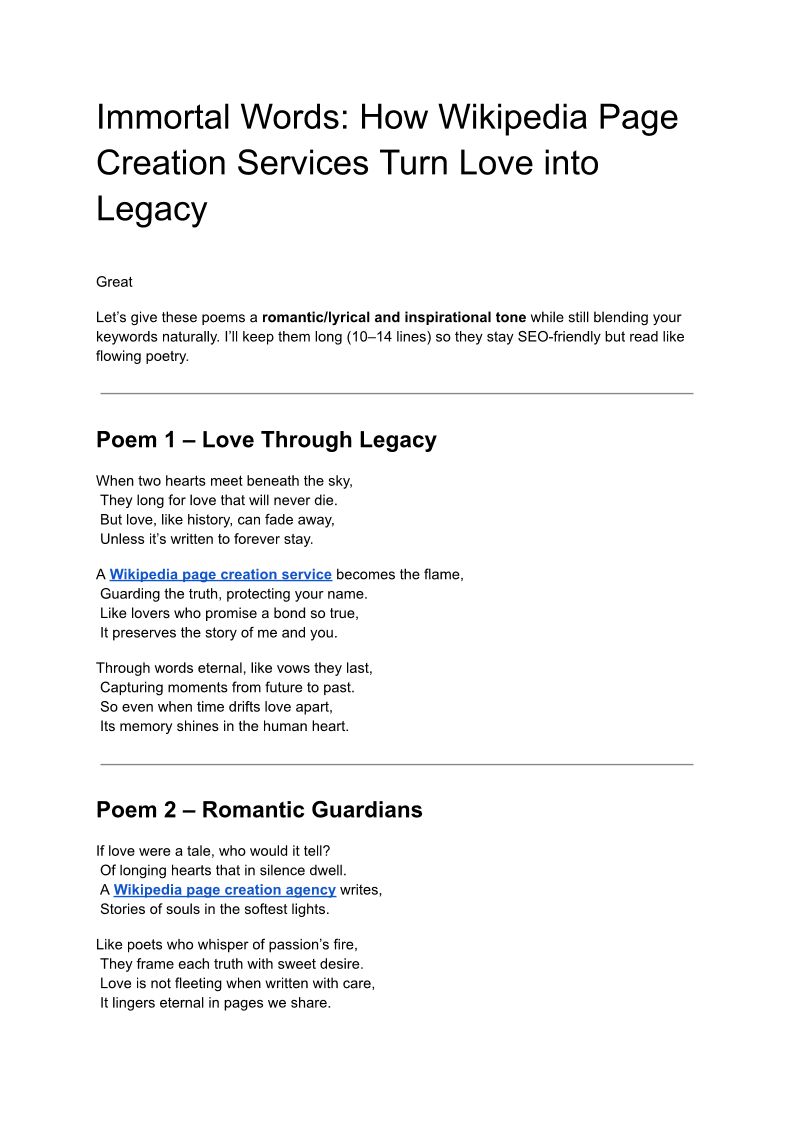 Immortal Words: How Wikipedia Page Creation Services Turn Love into Legacy

Great

Let's give these poems a romantic/lyrical and inspirational tone while still blending your keywords naturally. I'll keep them long (10–14 lines) so they stay SEO-friendly but read like flowing poetry.

Poem 1 – Love Through Legacy

When two hearts meet beneath the sky,
They long for love that will never die.
But love, like history, can fade away,
Unless it's written to forever stay.

A Wikipedia page creation service becomes the flame,
Guarding the truth, protecting your name.
Like lovers who promise a bond so true,
It preserves the story of me and you.

Through words eternal, like vows they last,
Capturing moments from future to past.
So even when time drifts love apart,
Its memory shines in the human heart.

Poem 2 – Romantic Guardians

If love were a tale, who would it tell?
Of longing hearts that in silence dwell.
A Wikipedia page creation agency writes,
Stories of souls in the softest lights.

Like poets who whisper of passion's fire,
They frame each truth with sweet desire.
Love is not fleeting when written with care,
It lingers eternal in pages we share.